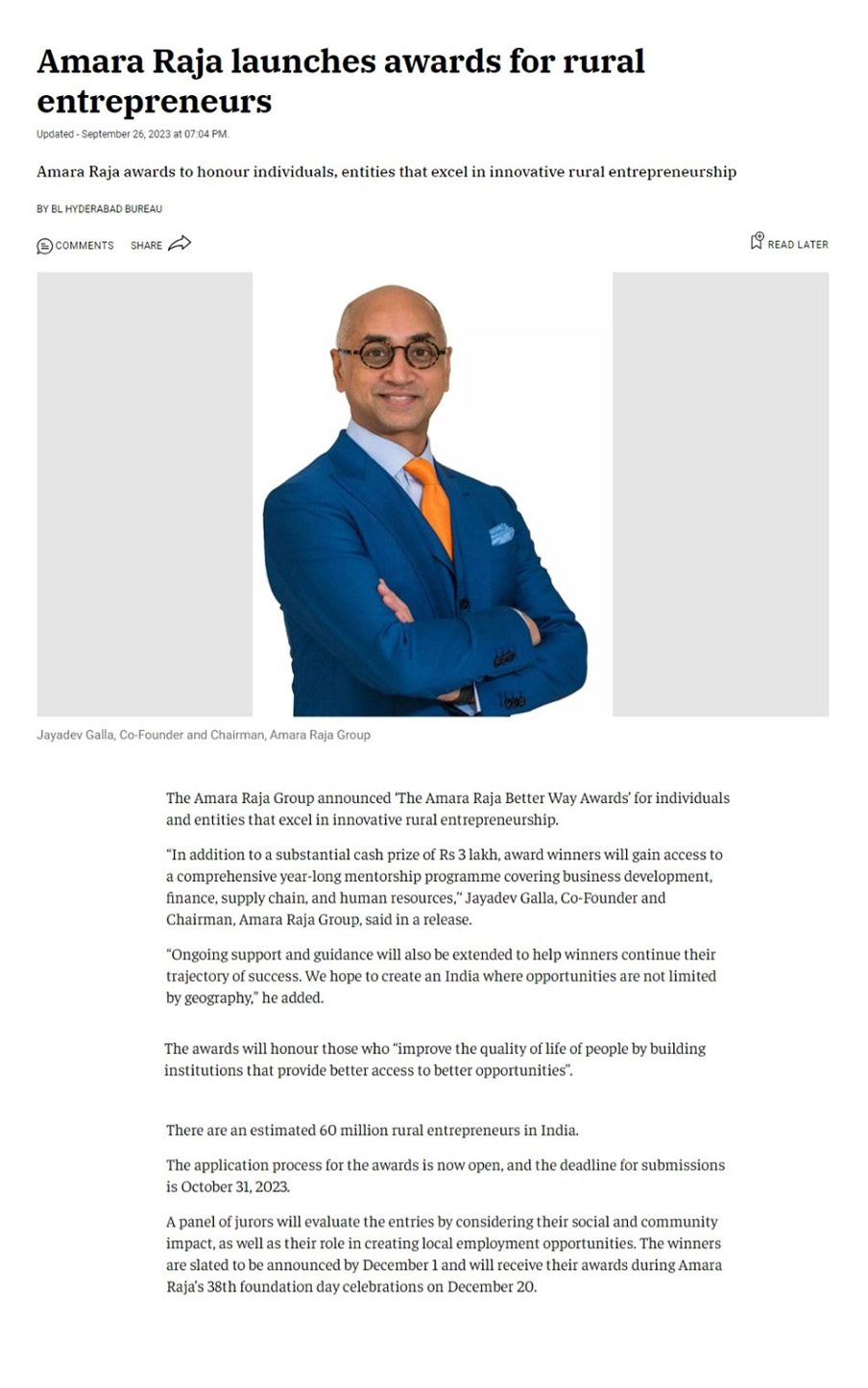 Amara Raja launches awards for rural entrepreneurs

Updated - September 26, 2023 at 07:04 PM.

Amara Raja awards to honour individuals, entities that excel in innovative rural entrepreneurship

BY BL HYDERABAD BUREAU

COMMENTS SHARE

READ LATER

Jayadev Galla, Co-Founder and Chairman, Amara Raja Group

The Amara Raja Group announced 'The Amara Raja Better Way Awards' for individuals and entities that excel in innovative rural entrepreneurship.

"In addition to a substantial cash prize of Rs 3 lakh, award winners will gain access to a comprehensive year-long mentorship programme covering business development, finance, supply chain, and human resources," Jayadev Galla, Co-Founder and Chairman, Amara Raja Group, said in a release.

"Ongoing support and guidance will also be extended to help winners continue their trajectory of success. We hope to create an India where opportunities are not limited by geography," he added.

The awards will honour those who "improve the quality of life of people by building institutions that provide better access to better opportunities".

There are an estimated 60 million rural entrepreneurs in India.

The application process for the awards is now open, and the deadline for submissions is October 31, 2023.

A panel of jurors will evaluate the entries by considering their social and community impact, as well as their role in creating local employment opportunities. The winners are slated to be announced by December 1 and will receive their awards during Amara Raja's 38th foundation day celebrations on December 20.